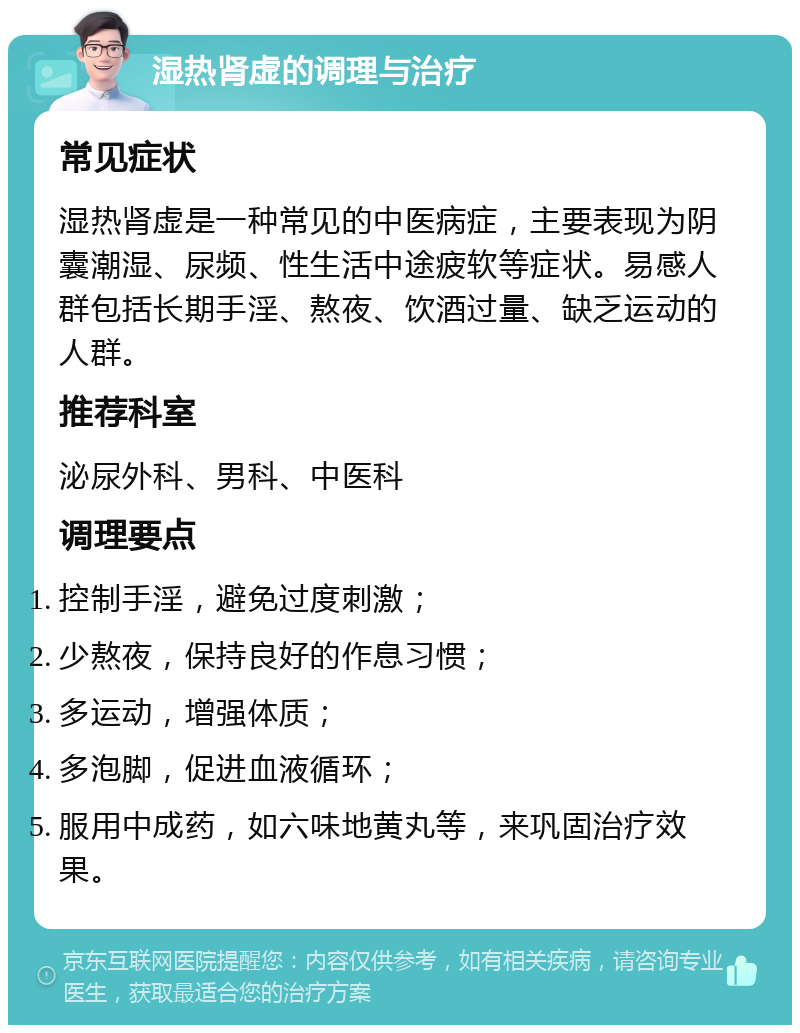 湿热肾虚的调理与治疗

常见症状

湿热肾虚是一种常见的中医病症，主要表现为阴囊潮湿、尿频、性生活中途疲软等症状。易感人群包括长期手淫、熬夜、饮酒过量、缺乏运动的人群。

推荐科室

泌尿外科、男科、中医科

调理要点

1. 控制手淫，避免过度刺激；
2. 少熬夜，保持良好的作息习惯；
3. 多运动，增强体质；
4. 多泡脚，促进血液循环；
5. 服用中成药，如六味地黄丸等，来巩固治疗效果。

京东互联网医院提醒您：内容仅供参考，如有相关疾病，请咨询专业医生，获取最适合您的治疗方案